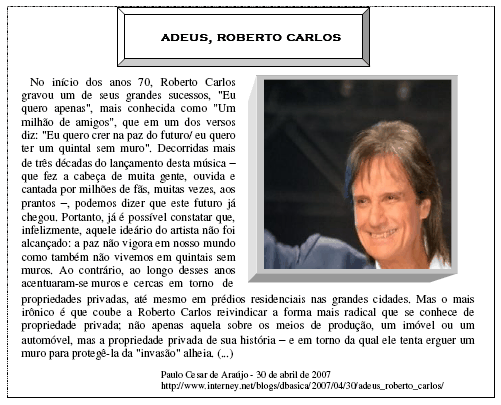 ADEUS, ROBERTO CARLOS

No início dos anos 70, Roberto Carlos gravou um de seus grandes sucessos, "Eu quero apenas", mais conhecida como "Um milhão de amigos", que em um dos versos diz: "Eu quero crer na paz do futuro/ eu quero ter um quintal sem muro". Decorridas mais de três décadas do lançamento desta música – que fez a cabeça de muita gente, ouvida e cantada por milhões de fãs, muitas vezes, aos prantos –, podemos dizer que este futuro já chegou. Portanto, já é possível constatar que, infelizmente, aquele ideário do artista não foi alcançado: a paz não vigora em nosso mundo como também não vivemos em quintais sem muros. Ao contrário, ao longo desses anos acentuaram-se muros e cercas em torno de propriedades privadas, até mesmo em prédios residenciais nas grandes cidades. Mas o mais irônico é que coube a Roberto Carlos reivindicar a forma mais radical que se conhece de propriedade privada; não apenas aquela sobre os meios de produção, um imóvel ou um automóvel, mas a propriedade privada de sua história – e em torno da qual ele tenta erguer um muro para protegê-la da "invasão" alheia. (...)

Paulo Cesar de Araújo - 30 de abril de 2007
http://www.interney.net/blogs/dbasica/2007/04/30/adeus_roberto_carlos/